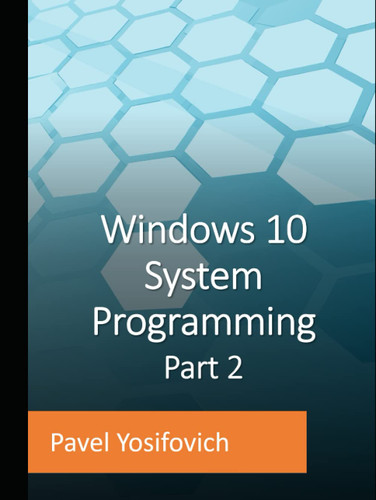 Windows 10
System
Programming
Part 2

Pavel Yosifovich